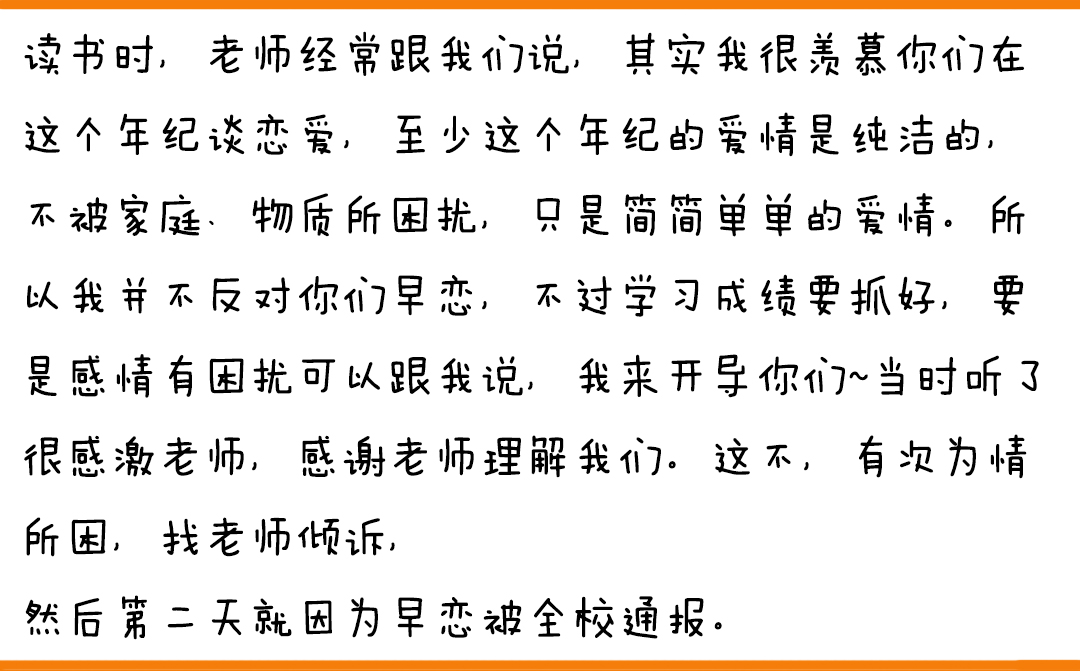 读书时，老师经常跟我们说，其实我很羡慕你们在这个年纪谈恋爱，至少这个年纪的爱情是纯洁的，不被家庭、物质所困扰，只是简简单单的爱情。所以我并不反对你们早恋，不过学习成绩要抓好，要是感情有困扰可以跟我说，我来开导你们~当时听了很感激老师，感谢老师理解我们。这不，有次为情所困，找老师倾诉，

然后第二天就因为早恋被全校通报。